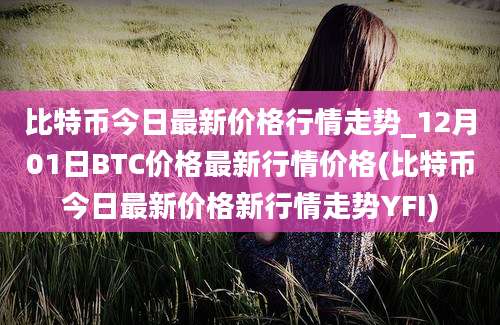 比特币今日最新价格行情走势_12月01日BTC价格最新行情价格(比特币今日最新价格新行情走势YFI)